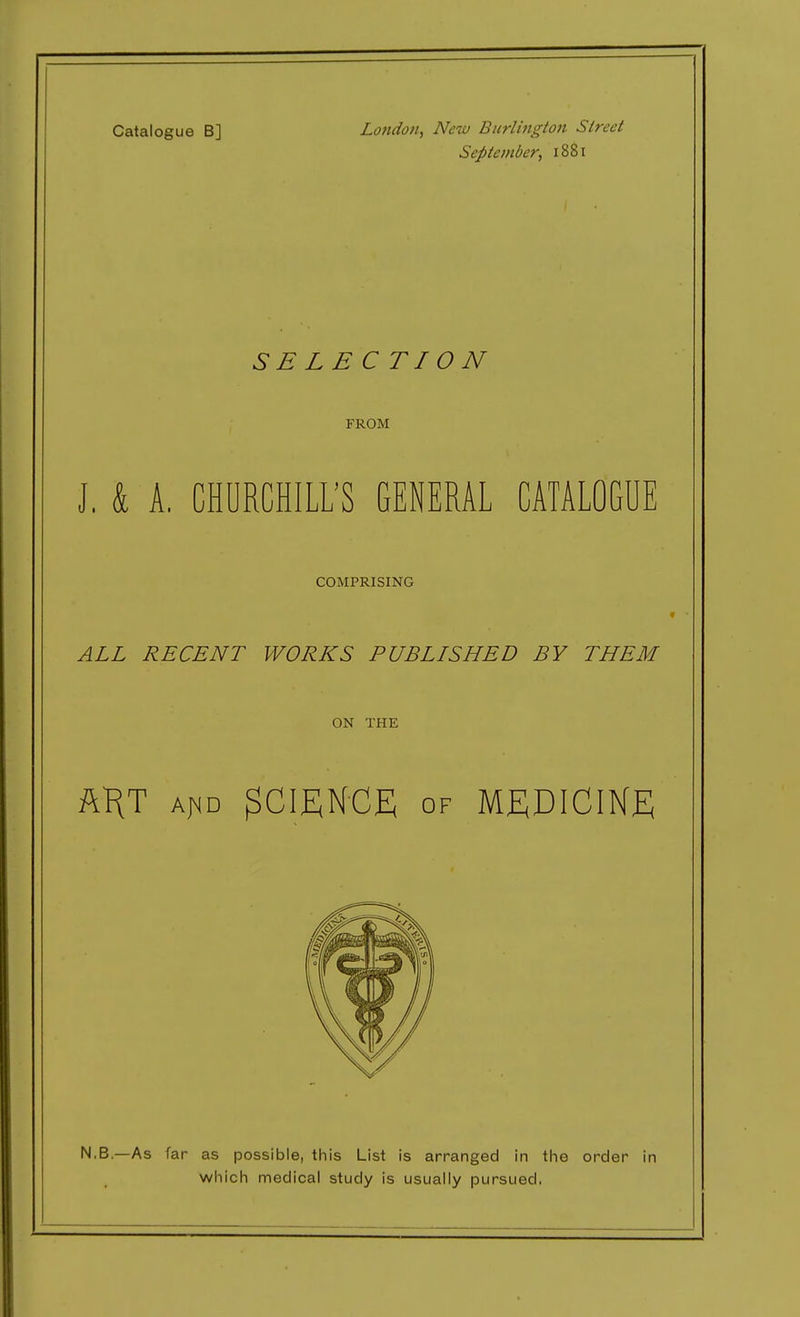 Catalogue B]

London, New Burlington Street
September, 1881

SELECTION

FROM

J. & A. CHURCHILL'S GENERAL CATALOGUE

COMPRISING

ALL RECENT WORKS PUBLISHED BY THEM

ON THE

ART AND SCIENCE OF MEDICINE

N.B.—As far as possible, this List is arranged in the order in which medical study is usually pursued.